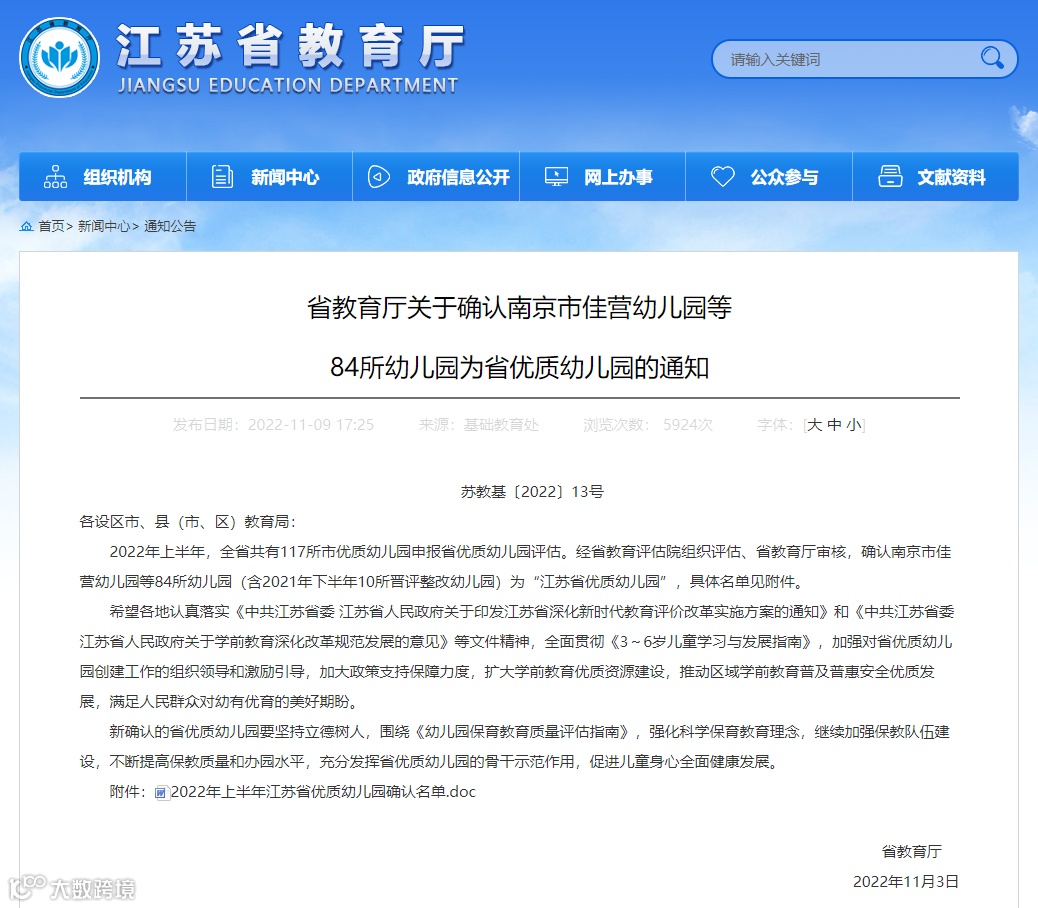 江苏省教育厅
JIANGSU EDUCATION DEPARTMENT

请输入关键词

组织机构 新闻中心 政府信息公开 网上办事 公众参与 文献资料

首页> 新闻中心> 通知公告

省教育厅关于确认南京市佳营幼儿园等

84所幼儿园为省优质幼儿园的通知

发布日期：2022-11-09 17:25 来源：基础教育处 浏览次数： 5924次 字体：[大 中 小]

苏教基〔2022〕13号

各设区市、县（市、区）教育局：

2022年上半年，全省共有117所市优质幼儿园申报省优质幼儿园评估。经省教育评估院组织评估、省教育厅审核，确认南京市佳营幼儿园等84所幼儿园（含2021年下半年10所晋评整改幼儿园）为“江苏省优质幼儿园”，具体名单见附件。

希望各地认真落实《中共江苏省委 江苏省人民政府关于印发江苏省深化新时代教育评价改革实施方案的通知》和《中共江苏省委 江苏省人民政府关于学前教育深化改革规范发展的意见》等文件精神，全面贯彻《3～6岁儿童学习与发展指南》，加强对省优质幼儿园创建工作的组织领导和激励引导，加大政策支持保障力度，扩大学前教育优质资源建设，推动区域学前教育普及普惠安全优质发展，满足人民群众对幼有优育的美好期盼。

新确认的省优质幼儿园要坚持立德树人，围绕《幼儿园保育教育质量评估指南》，强化科学保育教育理念，继续加强保教队伍建设，不断提高保教质量和办园水平，充分发挥省优质幼儿园的骨干示范作用，促进儿童身心全面健康发展。

附件：2022年上半年江苏省优质幼儿园确认名单.doc

省教育厅

2022年11月3日

大数跨境